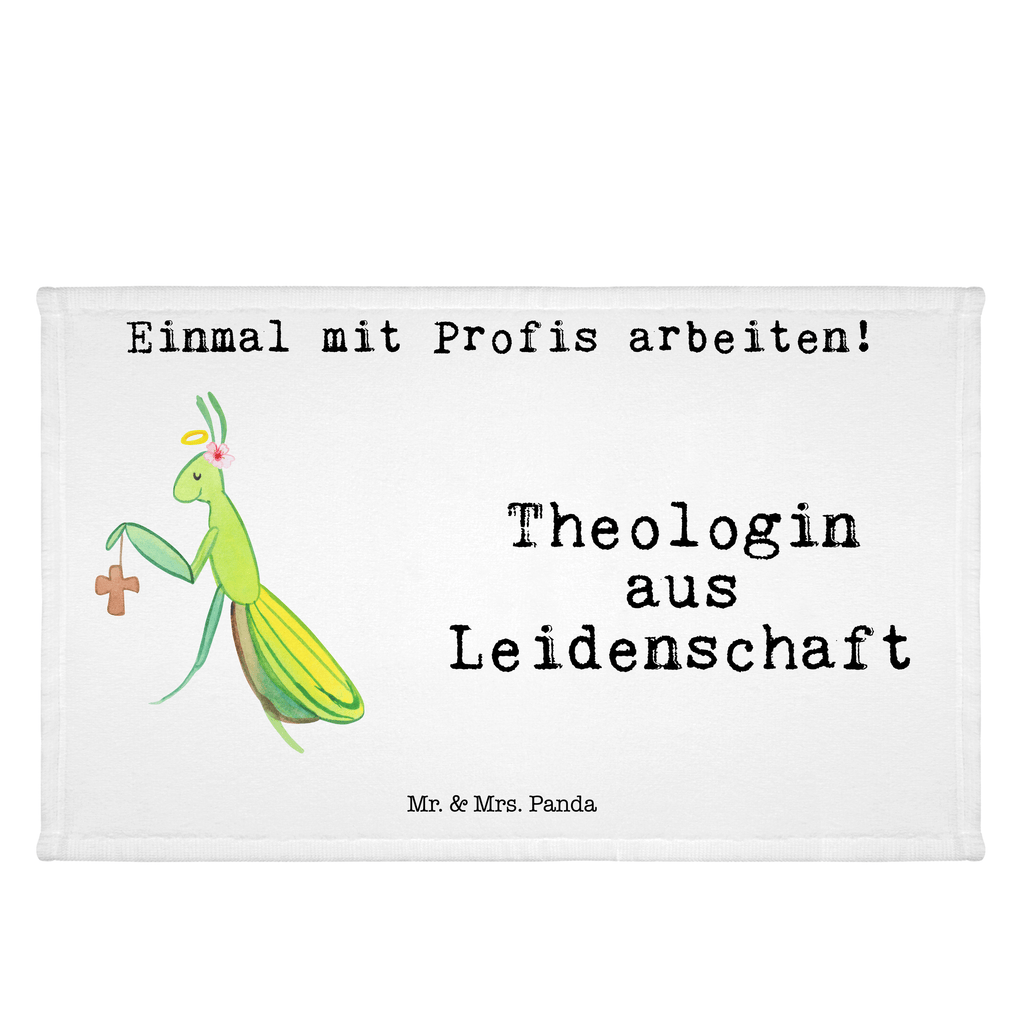 Einmal mit Profis arbeiten!

Theologin aus Leidenschaft

Mr. & Mrs. Panda